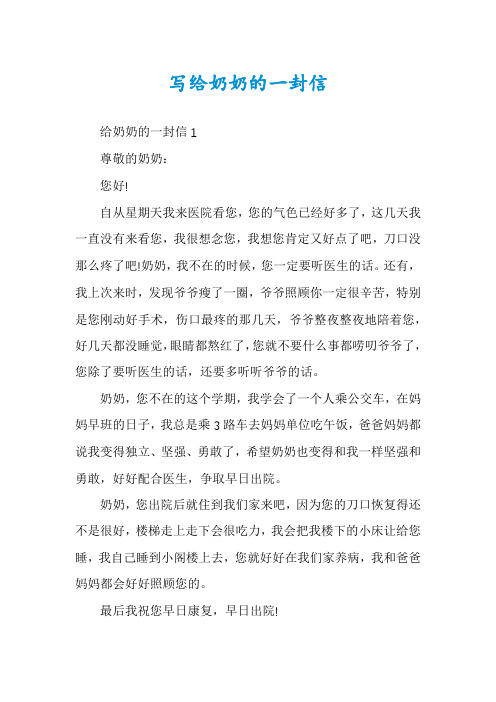 写给奶奶的一封信

给奶奶的一封信 1

尊敬的奶奶：

您好!

自从星期天我来医院看您，您的气色已经好多了，这几天我一直没有来看您，我很想念您，我想您肯定又好点了吧，刀口没那么疼了吧!奶奶，我不在的时候，您一定要听医生的话。还有，我上次来时，发现爷爷瘦了一圈，爷爷照顾你一定很辛苦，特别是您刚动好手术，伤口最疼的那几天，爷爷整夜整夜地陪着您，好几天都没睡觉，眼睛都熬红了，您就不要什么事都唠叨爷爷了，您除了要听医生的话，还要多听听爷爷的话。

奶奶，您不在的这个学期，我学会了一个人乘公交车，在妈妈早班的日子，我总是乘 3 路车去妈妈单位吃午饭，爸爸妈妈都说我变得独立、坚强、勇敢了，希望奶奶也变得和我一样坚强和勇敢，好好配合医生，争取早日出院。

奶奶，您出院后就住到我们家来吧，因为您的刀口恢复得还不是很好，楼梯走上走下会很吃力，我会把我楼下的小床让给您睡，我自己睡到小阁楼上去，您就好好在我们家养病，我和爸爸妈妈都会好好照顾您的。

最后我祝您早日康复，早日出院!